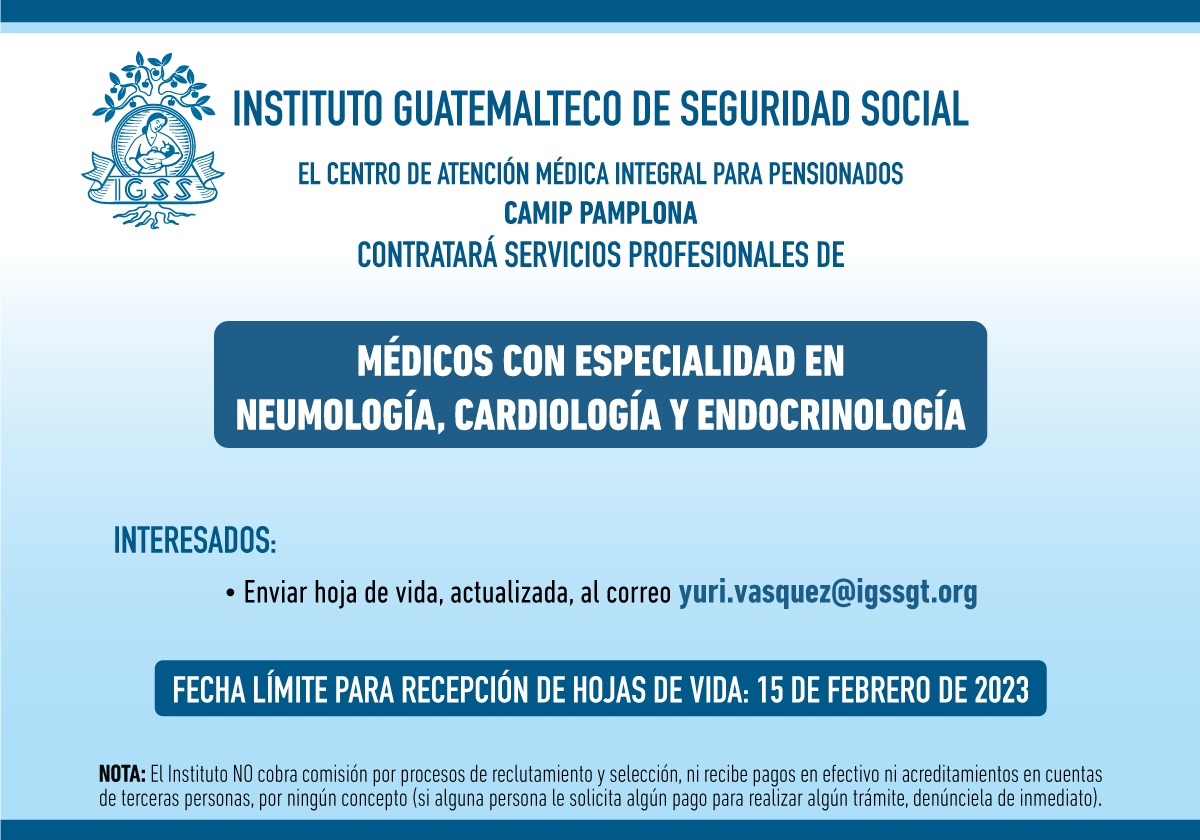 IGSS

INSTITUTO GUATEMALTECO DE SEGURIDAD SOCIAL

EL CENTRO DE ATENCIÓN MÉDICA INTEGRAL PARA PENSIONADOS
CAMIP PAMPLONA
CONTRATARÁ SERVICIOS PROFESIONALES DE

MÉDICOS CON ESPECIALIDAD EN NEUMOLOGÍA, CARDIOLOGÍA Y ENDOCRINOLOGÍA

INTERESADOS:

• Enviar hoja de vida, actualizada, al correo yuri.vasquez@igssgt.org

FECHA LÍMITE PARA RECEPCIÓN DE HOJAS DE VIDA: 15 DE FEBRERO DE 2023

NOTA: El Instituto NO cobra comisión por procesos de reclutamiento y selección, ni recibe pagos en efectivo ni acreditamientos en cuentas de terceras personas, por ningún concepto (si alguna persona le solicita algún pago para realizar algún trámite, denúnciela de inmediato).